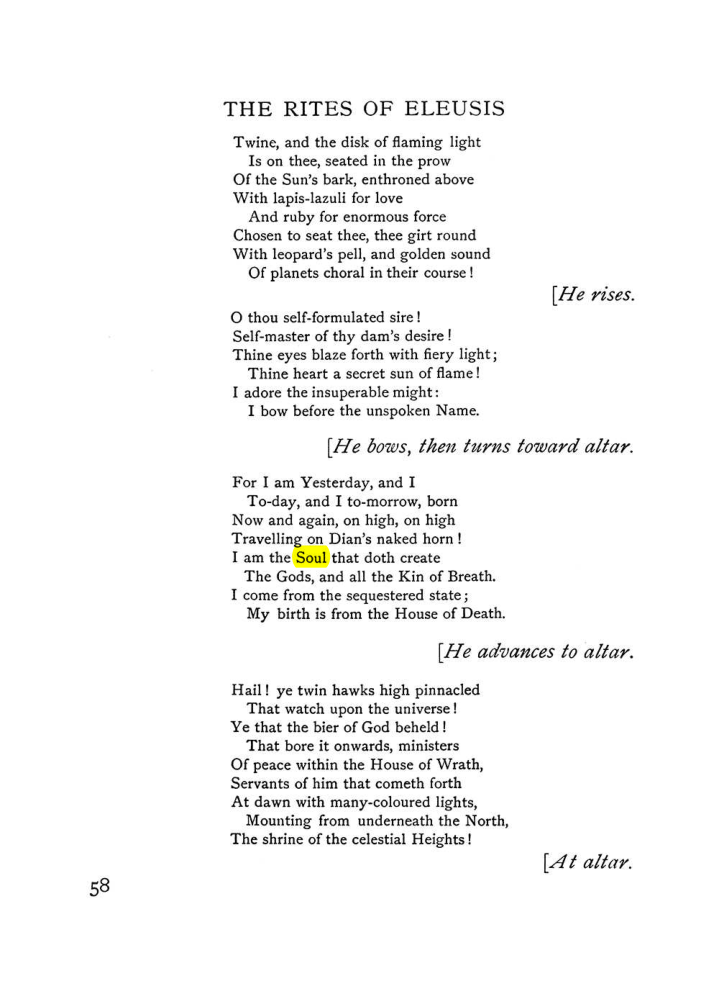 THE RITES OF ELEUSIS

Twine, and the disk of flaming light
Is on thee, seated in the prow
Of the Sun's bark, enthroned above
With lapis-lazuli for love
And ruby for enormous force
Chosen to seat thee, thee girt round
With leopard's pell, and golden sound
Of planets choral in their course!

[He rises.

O thou self-formulated sire!
Self-master of thy dam's desire!
Thine eyes blaze forth with fiery light;
Thine heart a secret sun of flame!
I adore the insuperable might:
I bow before the unspoken Name.

[He bows, then turns toward altar.

For I am Yesterday, and I
To-day, and I to-morrow, born
Now and again, on high, on high
Travelling on Dian's naked horn!
I am the Soul that doth create
The Gods, and all the Kin of Breath.
I come from the sequestered state;
My birth is from the House of Death.

[He advances to altar.

Hail! ye twin hawks high pinnacled
That watch upon the universe!
Ye that the bier of God beheld!
That bore it onwards, ministers
Of peace within the House of Wrath,
Servants of him that cometh forth
At dawn with many-coloured lights,
Mounting from underneath the North,
The shrine of the celestial Heights!

[At altar.

58